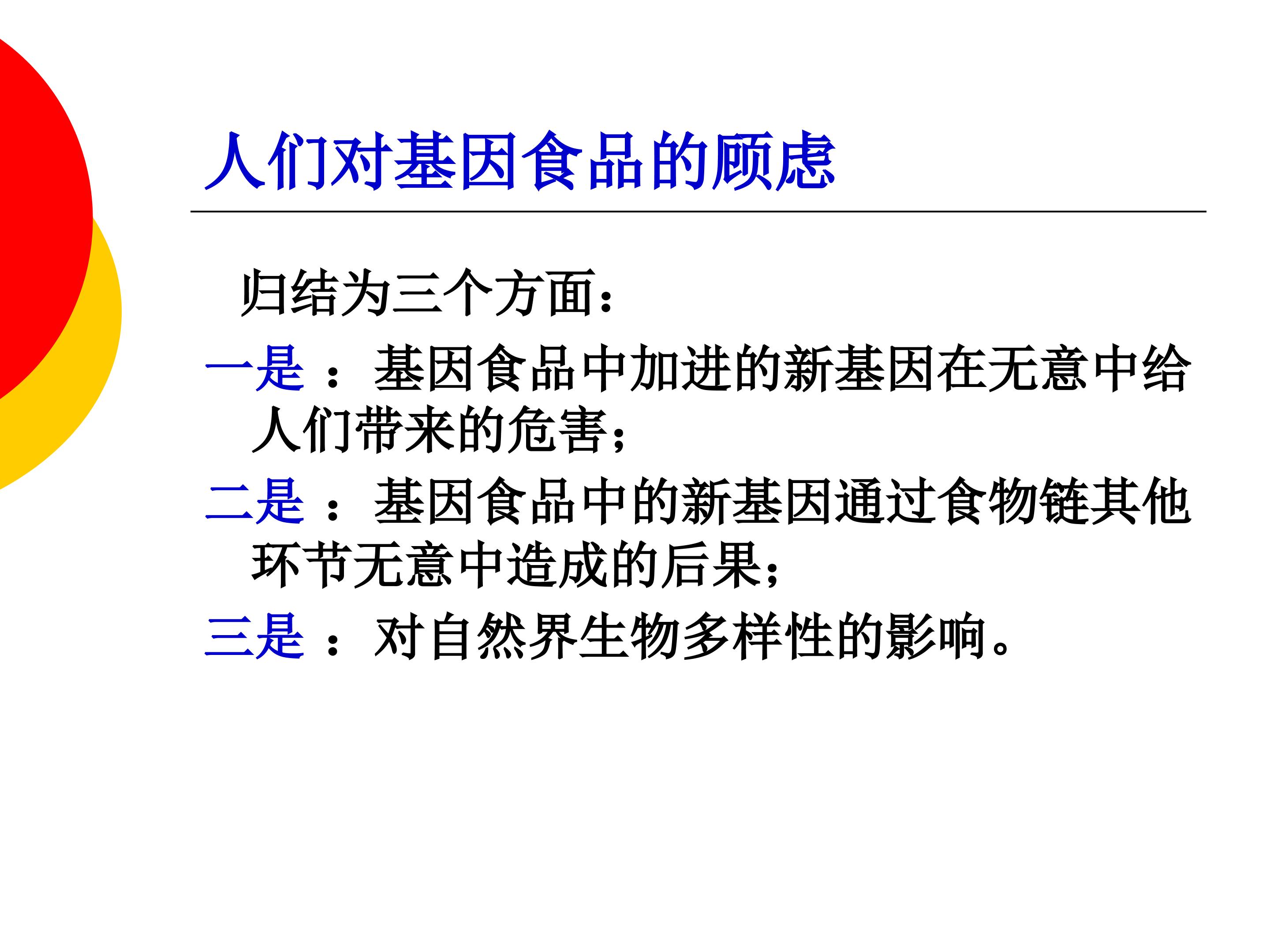 人们对基因食品的顾虑

归结为三个方面:

一是:基因食品中加进的新基因在无意中给人们带来的危害;

二是:基因食品中的新基因通过食物链其他环节无意中造成的后果;

三是:对自然界生物多样性的影响。